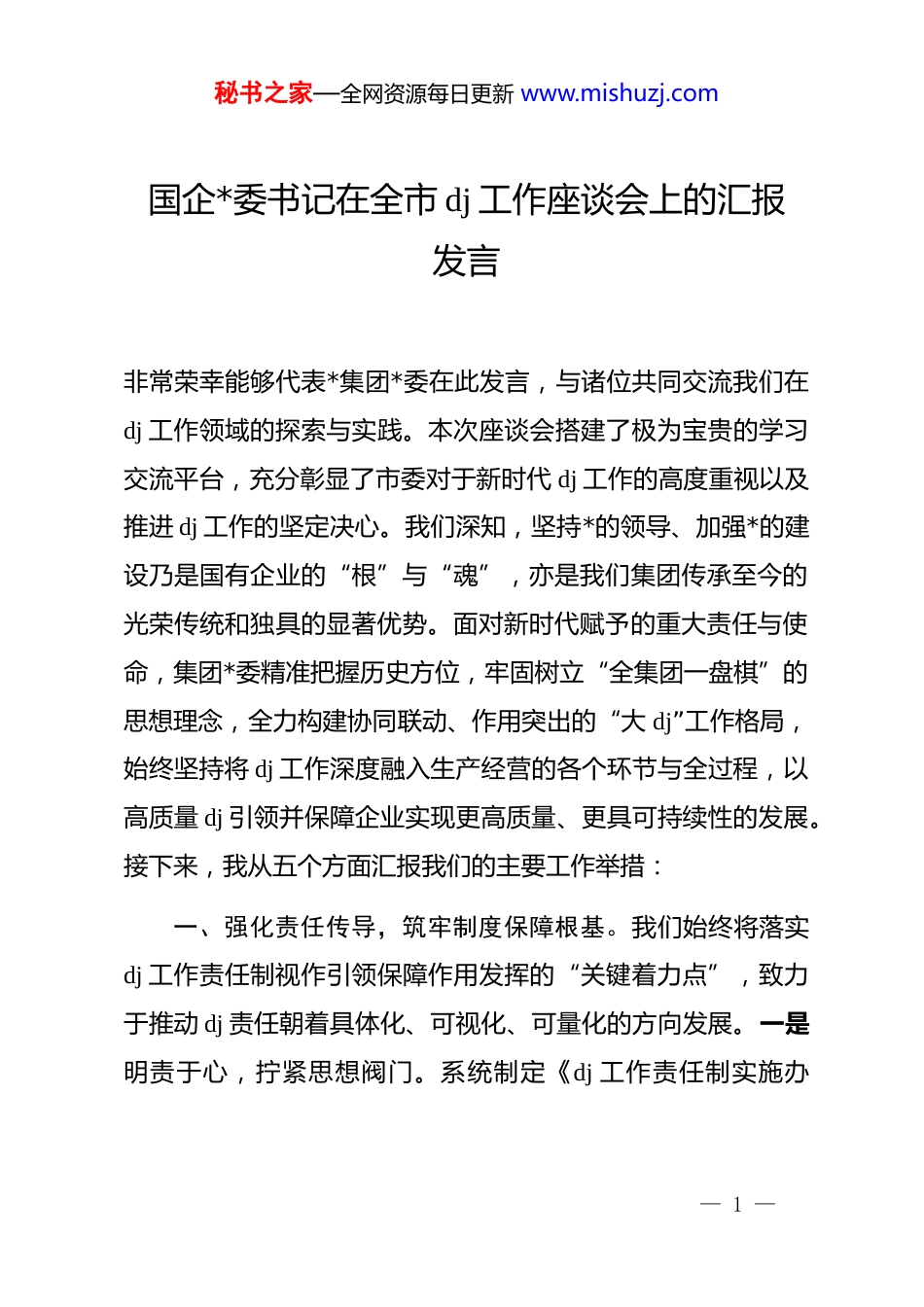 秘书之家—全网资源每日更新 www.mishuzj.com

国企*委书记在全市 dj 工作座谈会上的汇报发言

非常荣幸能够代表*集团*委在此发言，与诸位共同交流我们在 dj 工作领域的探索与实践。本次座谈会搭建了极为宝贵的学习交流平台，充分彰显了市委对于新时代 dj 工作的高度重视以及推进 dj 工作的坚定决心。我们深知，坚持*的领导、加强*的建设乃是国有企业的“根”与“魂”，亦是我们集团传承至今的光荣传统和独具的显著优势。面对新时代赋予的重大责任与使命，集团*委精准把握历史方位，牢固树立“全集团一盘棋”的思想理念，全力构建协同联动、作用突出的“大 dj”工作格局，始终坚持将 dj 工作深度融入生产经营的各个环节与全过程，以高质量 dj 引领并保障企业实现更高质量、更具可持续性的发展。接下来，我从五个方面汇报我们的主要工作举措：

一、强化责任传导，筑牢制度保障根基。我们始终将落实 dj 工作责任制视作引领保障作用发挥的“关键着力点”，致力于推动 dj 责任朝着具体化、可视化、可量化的方向发展。一是明责于心，拧紧思想阀门。系统制定《dj 工作责任制实施办

— 1 —